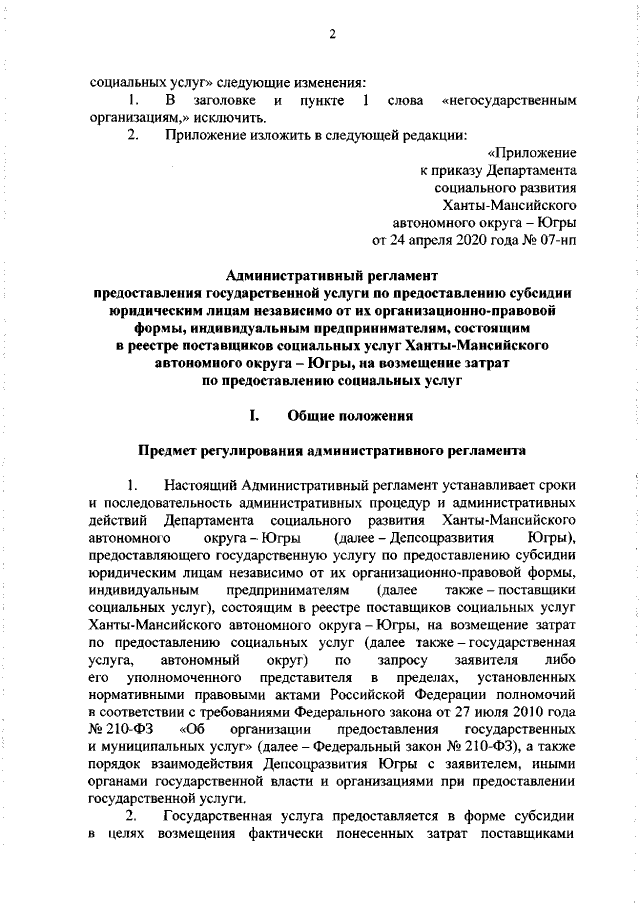 2

социальных услуг» следующие изменения:

1. В заголовке и пункте 1 слова «негосударственным организациям,» исключить.

2. Приложение изложить в следующей редакции:

«Приложение
к приказу Департамента
социального развития
Ханты-Мансийского
автономного округа – Югры
от 24 апреля 2020 года № 07-нп

Административный регламент
предоставления государственной услуги по предоставлению субсидии юридическим лицам независимо от их организационно-правовой формы, индивидуальным предпринимателям, состоящим в реестре поставщиков социальных услуг Ханты-Мансийского автономного округа – Югры, на возмещение затрат по предоставлению социальных услуг

I. Общие положения

Предмет регулирования административного регламента

1. Настоящий Административный регламент устанавливает сроки и последовательность административных процедур и административных действий Департамента социального развития Ханты-Мансийского автономного округа – Югры (далее – Депсоцразвития Югры), предоставляющего государственную услугу по предоставлению субсидии юридическим лицам независимо от их организационно-правовой формы, индивидуальным предпринимателям (далее также – поставщики социальных услуг), состоящим в реестре поставщиков социальных услуг Ханты-Мансийского автономного округа – Югры, на возмещение затрат по предоставлению социальных услуг (далее также – государственная услуга, автономный округ) по запросу заявителя либо его уполномоченного представителя в пределах, установленных нормативными правовыми актами Российской Федерации полномочий в соответствии с требованиями Федерального закона от 27 июля 2010 года № 210-ФЗ «Об организации предоставления государственных и муниципальных услуг» (далее – Федеральный закон № 210-ФЗ), а также порядок взаимодействия Депсоцразвития Югры с заявителем, иными органами государственной власти и организациями при предоставлении государственной услуги.

2. Государственная услуга предоставляется в форме субсидии в целях возмещения фактически понесенных затрат поставщиками